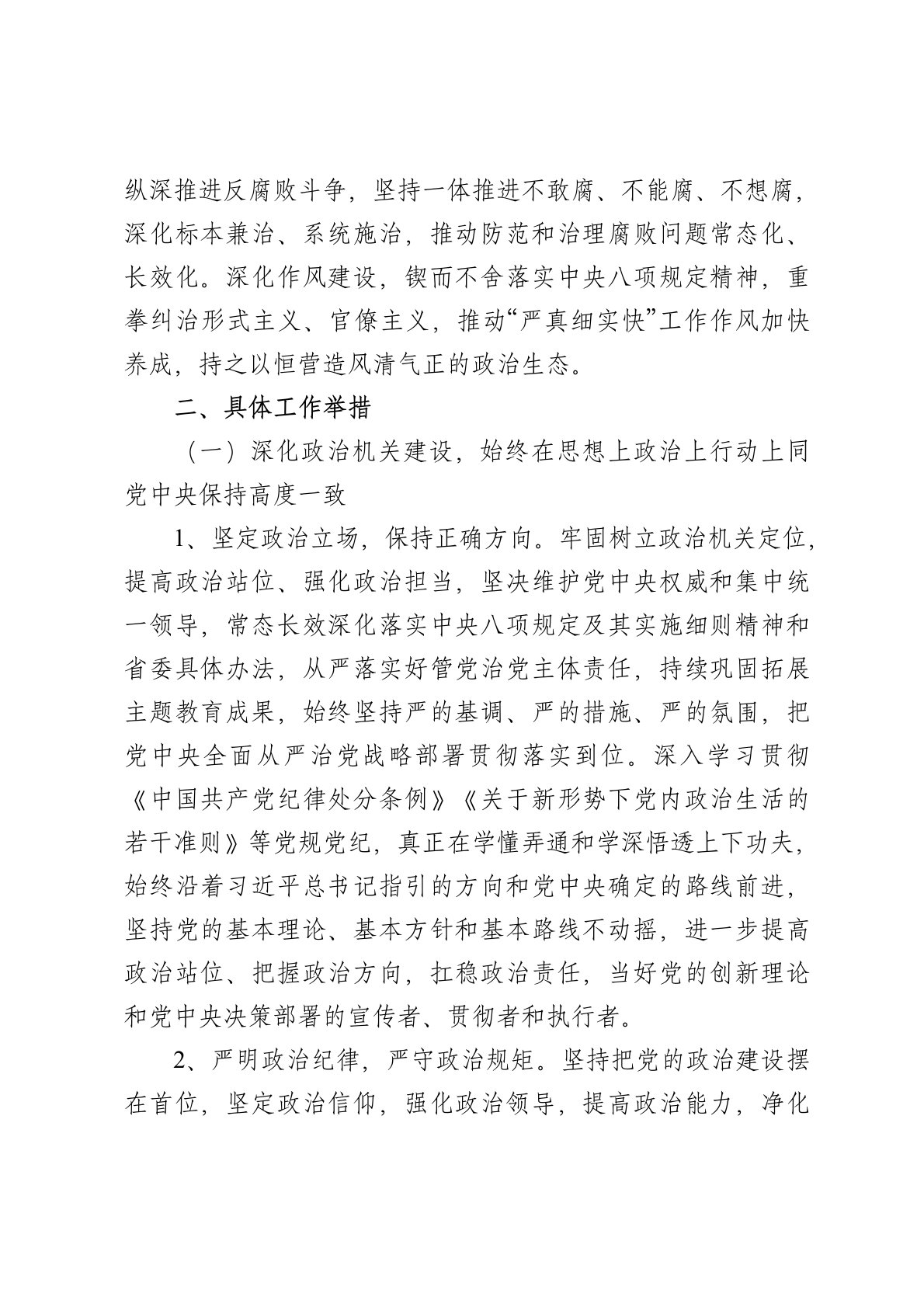 纵深推进反腐败斗争，坚持一体推进不敢腐、不能腐、不想腐，深化标本兼治、系统施治，推动防范和治理腐败问题常态化、长效化。深化作风建设，锲而不舍落实中央八项规定精神，重拳纠治形式主义、官僚主义，推动“严真细实快”工作作风加快养成，持之以恒营造风清气正的政治生态。

二、具体工作举措

（一）深化政治机关建设，始终在思想上政治上行动上同党中央保持高度一致

1、坚定政治立场，保持正确方向。牢固树立政治机关定位，提高政治站位、强化政治担当，坚决维护党中央权威和集中统一领导，常态长效深化落实中央八项规定及其实施细则精神和省委具体办法，从严落实好管党治党主体责任，持续巩固拓展主题教育成果，始终坚持严的基调、严的措施、严的氛围，把党中央全面从严治党战略部署贯彻落实到位。深入学习贯彻《中国共产党纪律处分条例》《关于新形势下党内政治生活的若干准则》等党规党纪，真正在学懂弄通和学深悟透上下功夫，始终沿着习近平总书记指引的方向和党中央确定的路线前进，坚持党的基本理论、基本方针和基本路线不动摇，进一步提高政治站位、把握政治方向，扛稳政治责任，当好党的创新理论和党中央决策部署的宣传者、贯彻者和执行者。

2、严明政治纪律，严守政治规矩。坚持把党的政治建设摆在首位，坚定政治信仰，强化政治领导，提高政治能力，净化